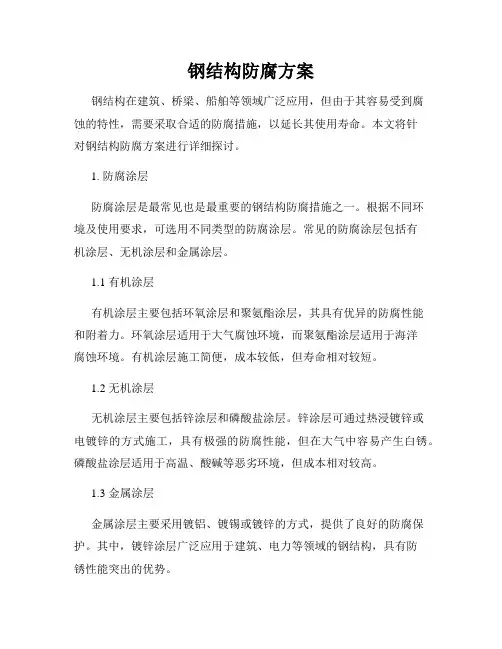 钢结构防腐方案

钢结构在建筑、桥梁、船舶等领域广泛应用，但由于其容易受到腐蚀的特性，需要采取合适的防腐措施，以延长其使用寿命。本文将针对钢结构防腐方案进行详细探讨。

1. 防腐涂层

防腐涂层是最常见也是最重要的钢结构防腐措施之一。根据不同环境及使用要求，可选用不同类型的防腐涂层。常见的防腐涂层包括有机涂层、无机涂层和金属涂层。

1.1 有机涂层

有机涂层主要包括环氧涂层和聚氨酯涂层，其具有优异的防腐性能和附着力。环氧涂层适用于大气腐蚀环境，而聚氨酯涂层适用于海洋腐蚀环境。有机涂层施工简便，成本较低，但寿命相对较短。

1.2 无机涂层

无机涂层主要包括锌涂层和磷酸盐涂层。锌涂层可通过热浸镀锌或电镀锌的方式施工，具有极强的防腐性能，但在大气中容易产生白锈。磷酸盐涂层适用于高温、酸碱等恶劣环境，但成本相对较高。

1.3 金属涂层

金属涂层主要采用镀铝、镀锡或镀锌的方式，提供了良好的防腐保护。其中，镀锌涂层广泛应用于建筑、电力等领域的钢结构，具有防锈性能突出的优势。